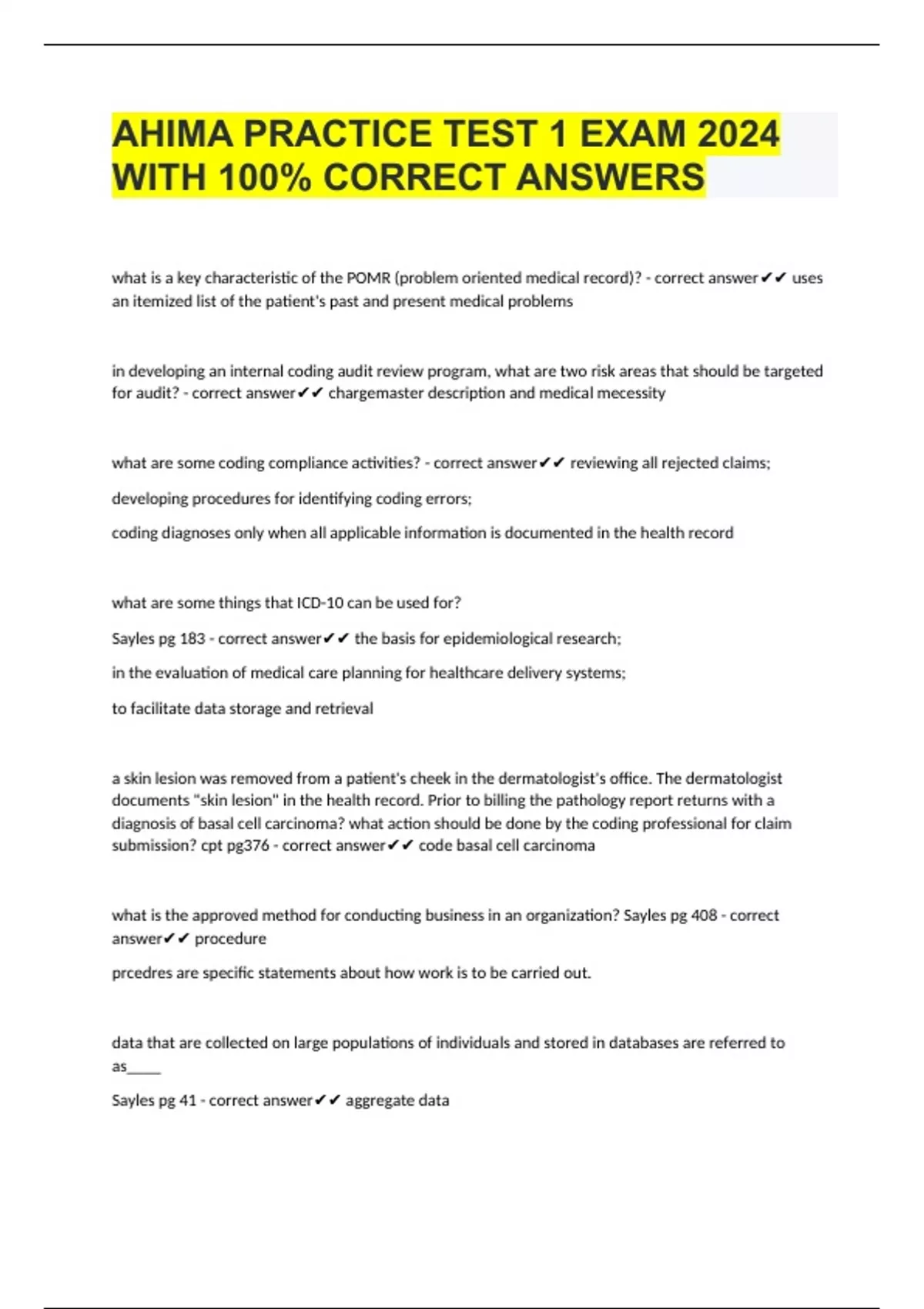 AHIMA PRACTICE TEST 1 EXAM 2024 WITH 100% CORRECT ANSWERS

what is a key characteristic of the POMR (problem oriented medical record)? - correct answer✔✔ uses an itemized list of the patient's past and present medical problems

in developing an internal coding audit review program, what are two risk areas that should be targeted for audit? - correct answer✔✔ chargemaster description and medical mecessity

what are some coding compliance activities? - correct answer✔✔ reviewing all rejected claims;

developing procedures for identifying coding errors;

coding diagnoses only when all applicable information is documented in the health record

what are some things that ICD-10 can be used for?

Sayles pg 183 - correct answer✔✔ the basis for epidemiological research;

in the evaluation of medical care planning for healthcare delivery systems;

to facilitate data storage and retrieval

a skin lesion was removed from a patient's cheek in the dermatologist's office. The dermatologist documents "skin lesion" in the health record. Prior to billing the pathology report returns with a diagnosis of basal cell carcinoma? what action should be done by the coding professional for claim submission? cpt pg376 - correct answer✔✔ code basal cell carcinoma

what is the approved method for conducting business in an organization? Sayles pg 408 - correct answer✔✔ procedure

prcedres are specific statements about how work is to be carried out.

data that are collected on large populations of individuals and stored in databases are referred to as_____

Sayles pg 41 - correct answer✔✔ aggregate data